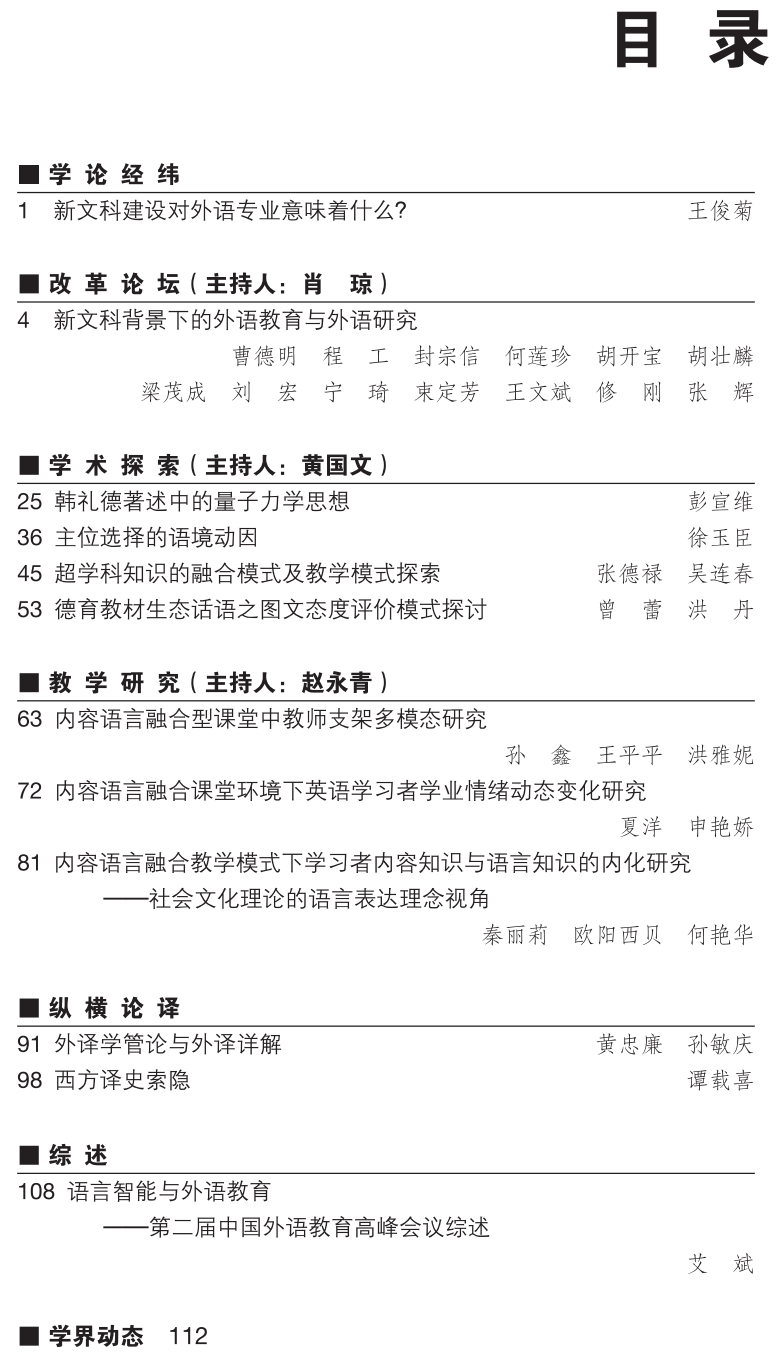 目 录

■ 学 论 经 纬

1 新文科建设对外语专业意味着什么? 王俊菊

■ 改 革 论 坛（主持人：肖 琼）

4 新文科背景下的外语教育与外语研究

曹德明 程 工 封宗信 何莲珍 胡开宝 胡壮麟

梁茂成 刘 宏 宁 琦 束定芳 王文斌 修 刚 张 辉

■ 学 术 探 索（主持人：黄国文）

25 韩礼德著述中的量子力学思想 彭宣维

36 主位选择的语境动因 徐玉臣

45 超学科知识的融合模式及教学模式探索 张德禄 吴连春

53 德育教材生态话语之图文态度评价模式探讨 曾 蕾 洪 丹

■ 教 学 研 究（主持人：赵永青）

63 内容语言融合型课堂中教师支架多模态研究

孙 鑫 王平平 洪雅妮

72 内容语言融合课堂环境下英语学习者学业情绪动态变化研究

夏洋 申艳娇

81 内容语言融合教学模式下学习者内容知识与语言知识的内化研究

——社会文化理论的语言表达理念视角

秦丽莉 欧阳西贝 何艳华

■ 纵 横 论 译

91 外译学管论与外译详解 黄忠廉 孙敏庆

98 西方译史索隐 谭载喜

■ 综 述

108 语言智能与外语教育

——第二届中国外语教育高峰会议综述

艾 斌

■ 学界动态 112